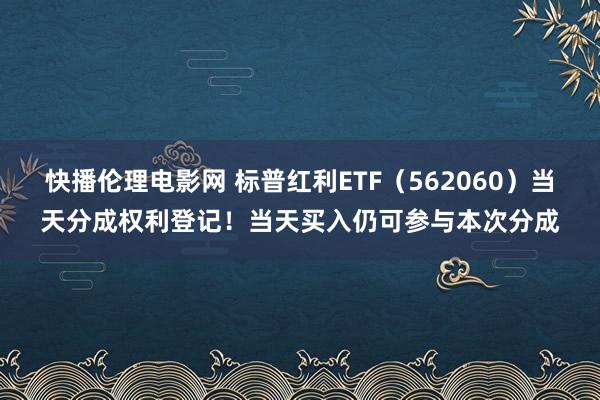 快播伦理电影网 标普红利ETF（562060）当天分成权利登记！当天买入仍可参与本次分成